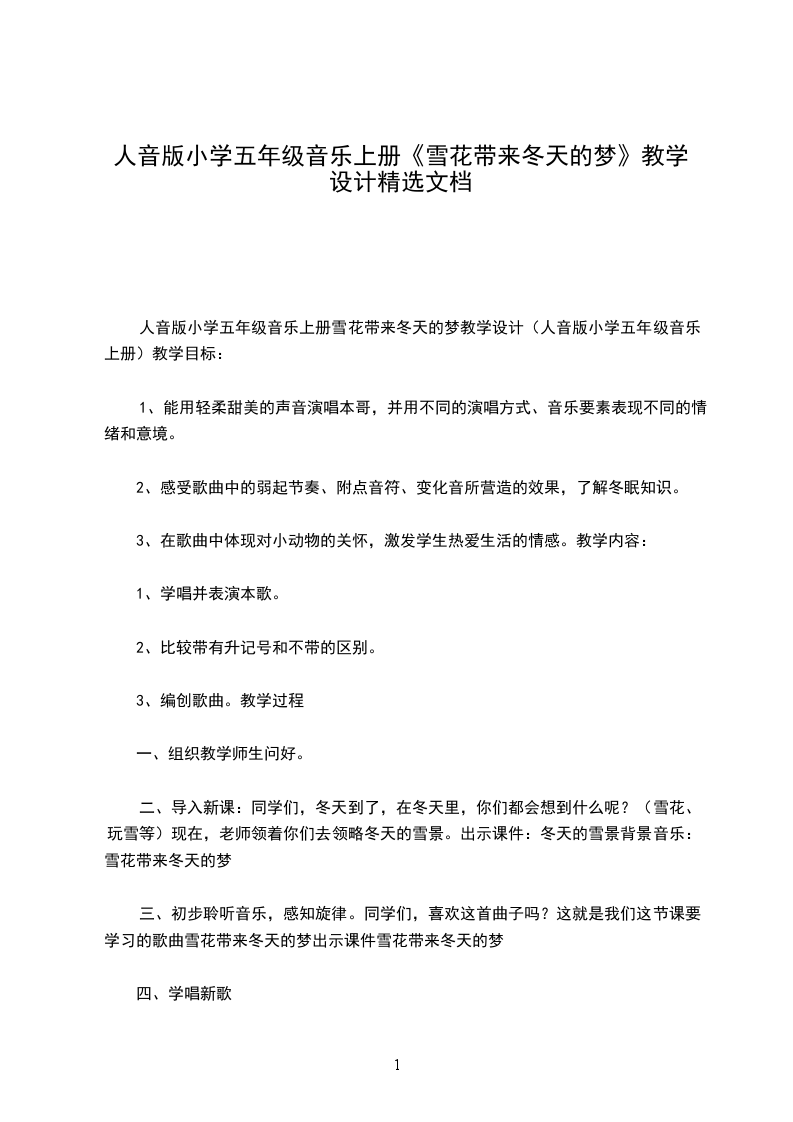 人音版小学五年级音乐上册《雪花带来冬天的梦》教学设计精选文档

人音版小学五年级音乐上册雪花带来冬天的梦教学设计（人音版小学五年级音乐上册）教学目标：

1、能用轻柔甜美的声音演唱本哥，并用不同的演唱方式、音乐要素表现不同的情绪和意境。

2、感受歌曲中的弱起节奏、附点音符、变化音所营造的效果，了解冬眠知识。

3、在歌曲中体现对小动物的关怀，激发学生热爱生活的情感。教学内容：

1、学唱并表演本歌。

2、比较带有升记号和不带的区别。

3、编创歌曲。教学过程

一、组织教学师生问好。

二、导入新课：同学们，冬天到了，在冬天里，你们都会想到什么呢？（雪花、玩雪等）现在，老师领着你们去领略冬天的雪景。出示课件：冬天的雪景背景音乐：雪花带来冬天的梦

三、初步聆听音乐，感知旋律。同学们，喜欢这首曲子吗？这就是我们这节课要学习的歌曲雪花带来冬天的梦出示课件雪花带来冬天的梦

四、学唱新歌

1